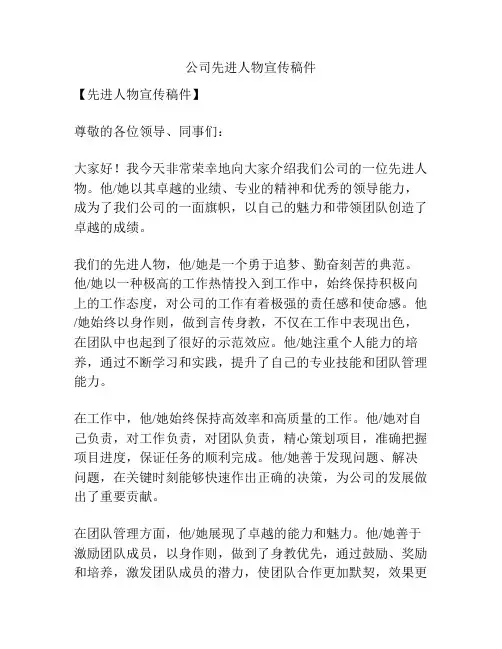 公司先进人物宣传稿件

【先进人物宣传稿件】

尊敬的各位领导、同事们：

大家好！我今天非常荣幸地向大家介绍我们公司的一位先进人物。他/她以其卓越的业绩、专业的精神和优秀的领导能力，成为了我们公司的一面旗帜，以自己的魅力和带领团队创造了卓越的成绩。

我们的先进人物，他/她是一个勇于追梦、勤奋刻苦的典范。他/她以一种极高的工作热情投入到工作中，始终保持积极向上的工作态度，对公司的工作有着极强的责任感和使命感。他/她始终以身作则，做到言传身教，不仅在工作中表现出色，在团队中也起到了很好的示范效应。他/她注重个人能力的培养，通过不断学习和实践，提升了自己的专业技能和团队管理能力。

在工作中，他/她始终保持高效率和高质量的工作。他/她对自己负责，对工作负责，对团队负责，精心策划项目，准确把握项目进度，保证任务的顺利完成。他/她善于发现问题、解决问题，在关键时刻能够快速作出正确的决策，为公司的发展做出了重要贡献。

在团队管理方面，他/她展现了卓越的能力和魅力。他/她善于激励团队成员，以身作则，做到了身教优先，通过鼓励、奖励和培养，激发团队成员的潜力，使团队合作更加默契，效果更